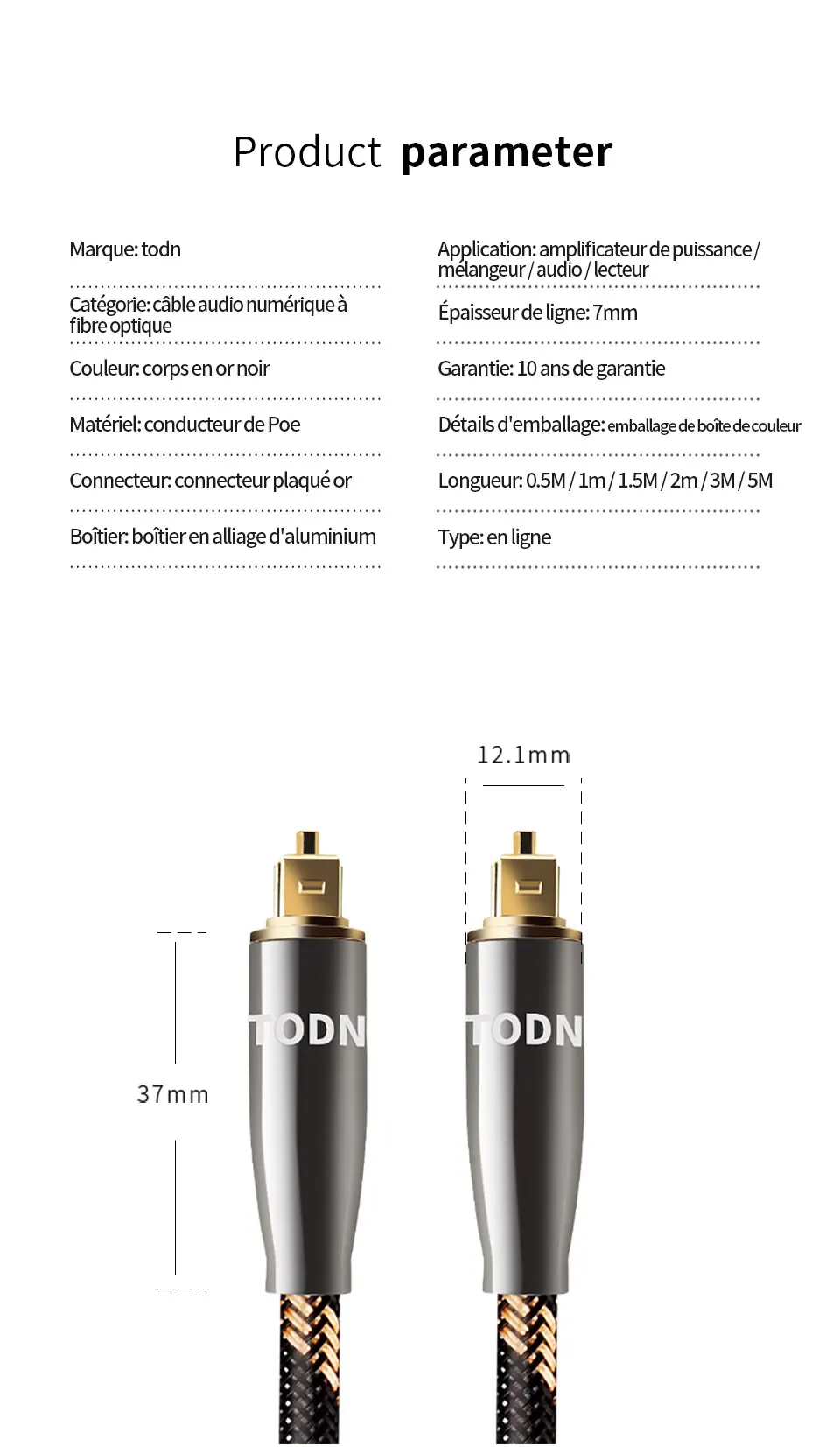 Product parameter

Marque: todn

Catégorie: câble audio numérique à fibre optique

Couleur: corps en or noir

Matériel: conducteur de Poe

Connecteur: connecteur plaqué or

Boîtier: boîtier en alliage d'aluminium

Application: amplificateur de puissance / mélangeur / audio / lecteur

Épaisseur de ligne: 7mm

Garantie: 10 ans de garantie

Détails d'emballage: emballage de boîte de couleur

Longueur: 0.5M / 1m / 1.5M / 2m / 3M / 5M

Type: en ligne

12.1mm

37mm

TODN

TODN